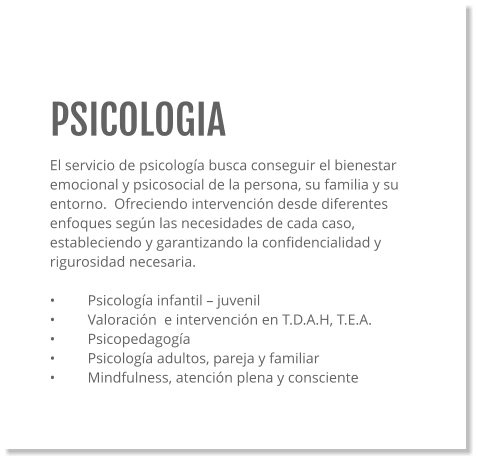 PSICOLOGIA

El servicio de psicología busca conseguir el bienestar emocional y psicosocial de la persona, su familia y su entorno.  Ofreciendo intervención desde diferentes enfoques según las necesidades de cada caso, estableciendo y garantizando la confidencialidad y rigurosidad necesaria.

• Psicología infantil – juvenil
• Valoración  e intervención en T.D.A.H, T.E.A.
• Psicopedagogía
• Psicología adultos, pareja y familiar
• Mindfulness, atención plena y consciente